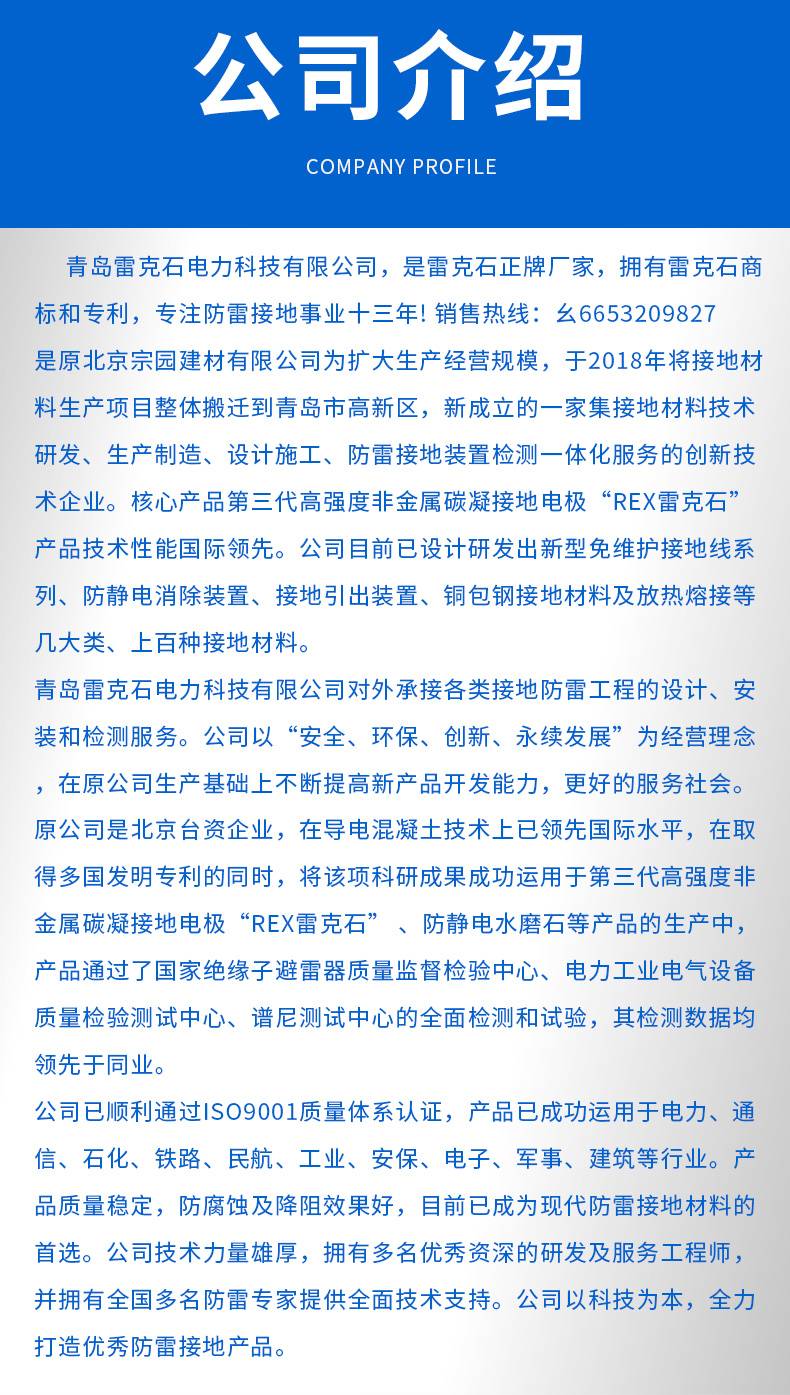 公司介绍

COMPANY PROFILE

青岛雷克石电力科技有限公司，是雷克石正牌厂家，拥有雷克石商标和专利，专注防雷接地事业十三年! 销售热线：幺6653209827
是原北京宗园建材有限公司为扩大生产经营规模，于2018年将接地材料生产项目整体搬迁到青岛市高新区，新成立的一家集接地材料技术研发、生产制造、设计施工、防雷接地装置检测一体化服务的创新技术企业。核心产品第三代高强度非金属碳凝接地电极“REX雷克石”产品技术性能国际领先。公司目前已设计研发出新型免维护接地线系列、防静电消除装置、接地引出装置、铜包钢接地材料及放热熔接等几大类、上百种接地材料。
青岛雷克石电力科技有限公司对外承接各类接地防雷工程的设计、安装和检测服务。公司以“安全、环保、创新、永续发展”为经营理念，在原公司生产基础上不断提高新产品开发能力，更好的服务社会。
原公司是北京台资企业，在导电混凝土技术上已领先国际水平，在取得多国发明专利的同时，将该项科研成果成功运用于第三代高强度非金属碳凝接地电极“REX雷克石” 、防静电水磨石等产品的生产中，产品通过了国家绝缘子避雷器质量监督检验中心、电力工业电气设备质量检验测试中心、谱尼测试中心的全面检测和试验，其检测数据均领先于同业。
公司已顺利通过ISO9001质量体系认证，产品已成功运用于电力、通信、石化、铁路、民航、工业、安保、电子、军事、建筑等行业。产品质量稳定，防腐蚀及降阻效果好，目前已成为现代防雷接地材料的首选。公司技术力量雄厚，拥有多名优秀资深的研发及服务工程师，并拥有全国多名防雷专家提供全面技术支持。公司以科技为本，全力打造优秀防雷接地产品。